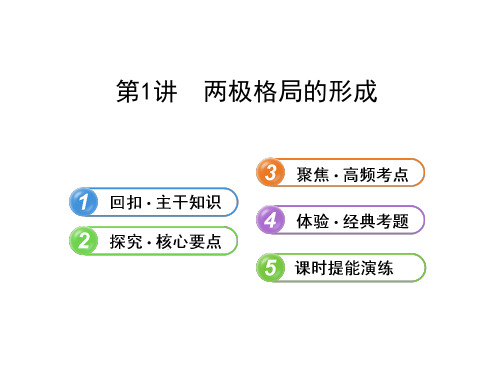 第1讲　两极格局的形成

1 回扣·主干知识

2 探究·核心要点

3 聚焦·高频考点

4 体验·经典考题

5 课时提能演练